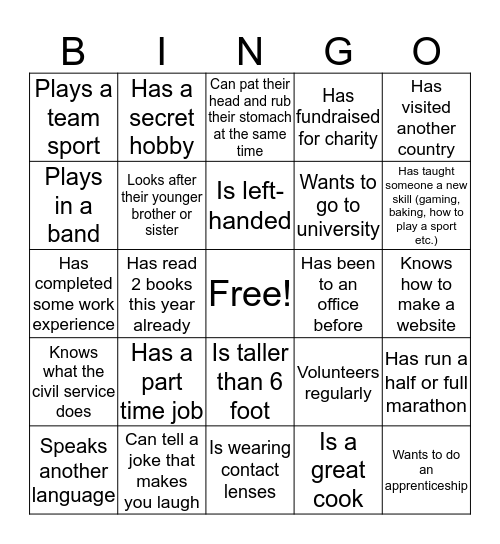 | B | I | N | G | O |
|---|---|---|---|---|
| Plays a team sport | Has a secret hobby | Can pat their head and rub their stomach at the same time | Has fundraised for charity | Has visited another country |
| Plays in a band | Looks after their younger brother or sister | Is left-handed | Wants to go to university | Has taught someone a new skill (gaming, baking, how to play a sport etc.) |
| Has completed some work experience | Has read 2 books this year already | Free! | Has been to an office before | Knows how to make a website |
| Knows what the civil service does | Has a part time job | Is taller than 6 foot | Volunteers regularly | Has run a half or full marathon |
| Speaks another language | Can tell a joke that makes you laugh | Is wearing contact lenses | Is a great cook | Wants to do an apprenticeship |